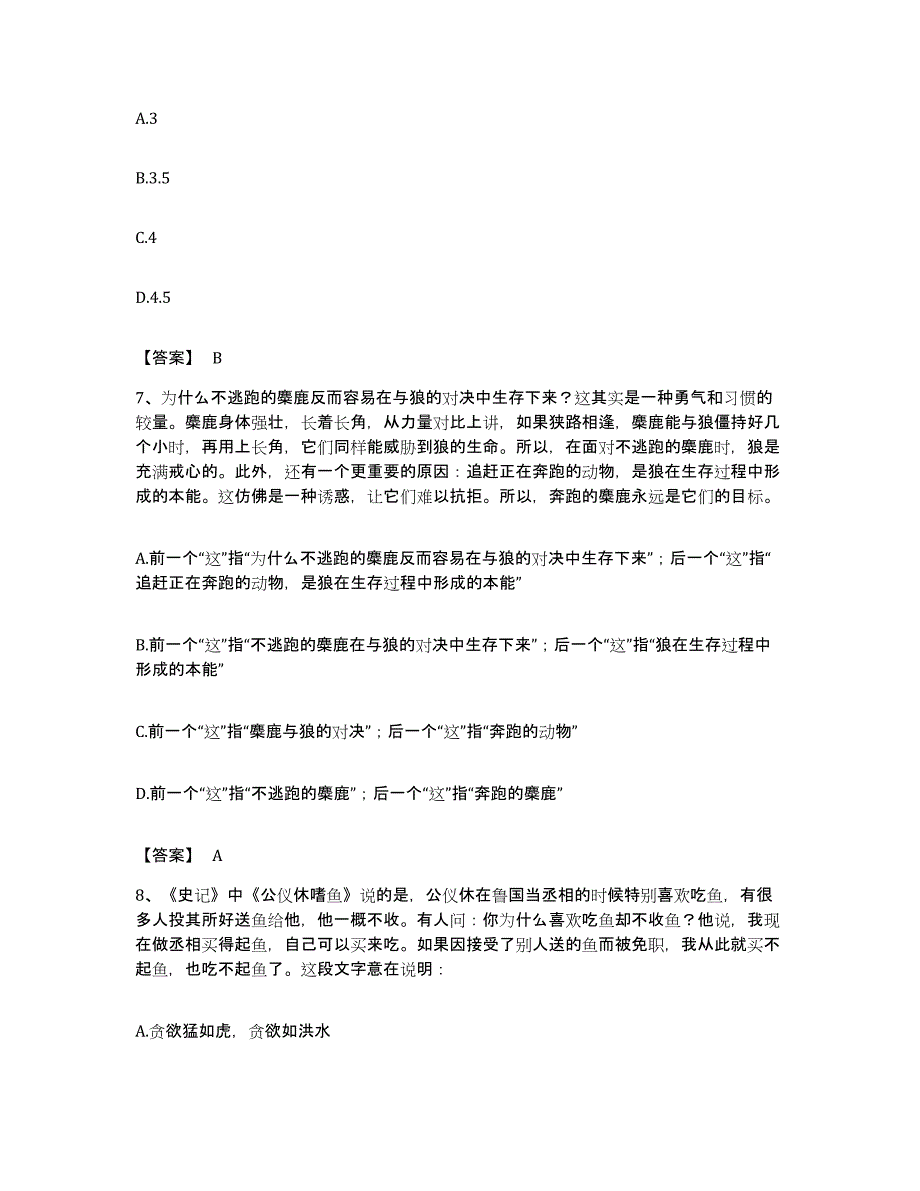 A.3

B.3.5

C.4

D.4.5

【答案】 B

7、为什么不逃跑的麋鹿反而容易在与狼的对决中生存下来？这其实是一种勇气和习惯的较量。麋鹿身体强壮，长着长角，从力量对比上讲，如果狭路相逢，麋鹿能与狼僵持好几个小时，再用上长角，它们同样能威胁到狼的生命。所以，在面对不逃跑的麋鹿时，狼是充满戒心的。此外，还有一个更重要的原因：追赶正在奔跑的动物，是狼在生存过程中形成的本能。这仿佛是一种诱惑，让它们难以抗拒。所以，奔跑的麋鹿永远是它们的目标。

A.前一个“这”指“为什么不逃跑的麋鹿反而容易在与狼的对决中生存下来”；后一个“这”指“追赶正在奔跑的动物，是狼在生存过程中形成的本能”

B.前一个“这”指“不逃跑的麋鹿在与狼的对决中生存下来”；后一个“这”指“狼在生存过程中形成的本能”

C.前一个“这”指“麋鹿与狼的对决”；后一个“这”指“奔跑的动物”

D.前一个“这”指“不逃跑的麋鹿”；后一个“这”指“奔跑的麋鹿”

【答案】 A

8、《史记》中《公仪休嗜鱼》说的是，公仪休在鲁国当丞相的时候特别喜欢吃鱼，有很多人投其所好送鱼给他，他一概不收。有人问：你为什么喜欢吃鱼却不收鱼？他说，我现在做丞相买得起鱼，自己可以买来吃。如果因接受了别人送的鱼而被免职，我从此就买不起鱼，也吃不起鱼了。这段文字意在说明：

A.贪欲猛如虎，贪欲如洪水